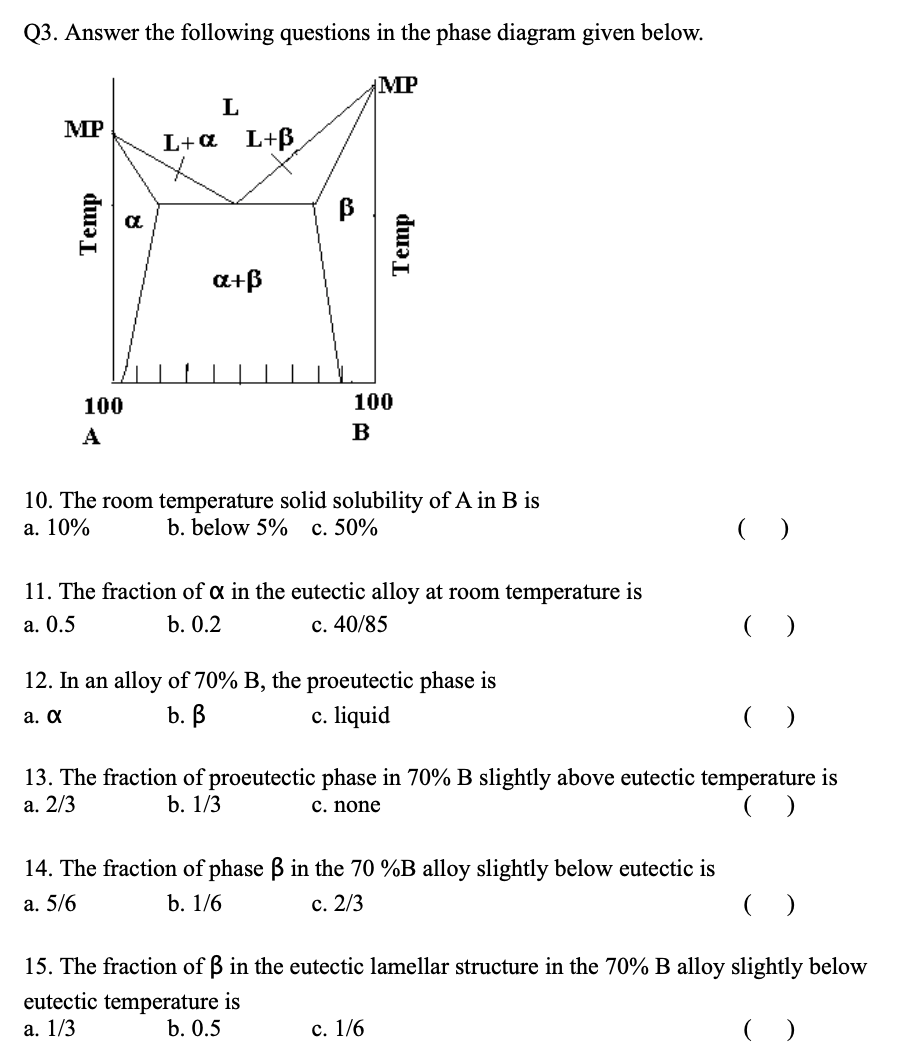 Q3. Answer the following questions in the phase diagram given below.

MP
L
MP
L+α L+β
Temp
α
β
Temp
α+β
100
A
100
B

10. The room temperature solid solubility of A in B is
a. 10% b. below 5% c. 50% ( )

11. The fraction of α in the eutectic alloy at room temperature is
a. 0.5 b. 0.2 c. 40/85 ( )

12. In an alloy of 70% B, the proeutectic phase is
a. α b. β c. liquid ( )

13. The fraction of proeutectic phase in 70% B slightly above eutectic temperature is
a. 2/3 b. 1/3 c. none ( )

14. The fraction of phase β in the 70 %B alloy slightly below eutectic is
a. 5/6 b. 1/6 c. 2/3 ( )

15. The fraction of β in the eutectic lamellar structure in the 70% B alloy slightly below eutectic temperature is
a. 1/3 b. 0.5 c. 1/6 ( )